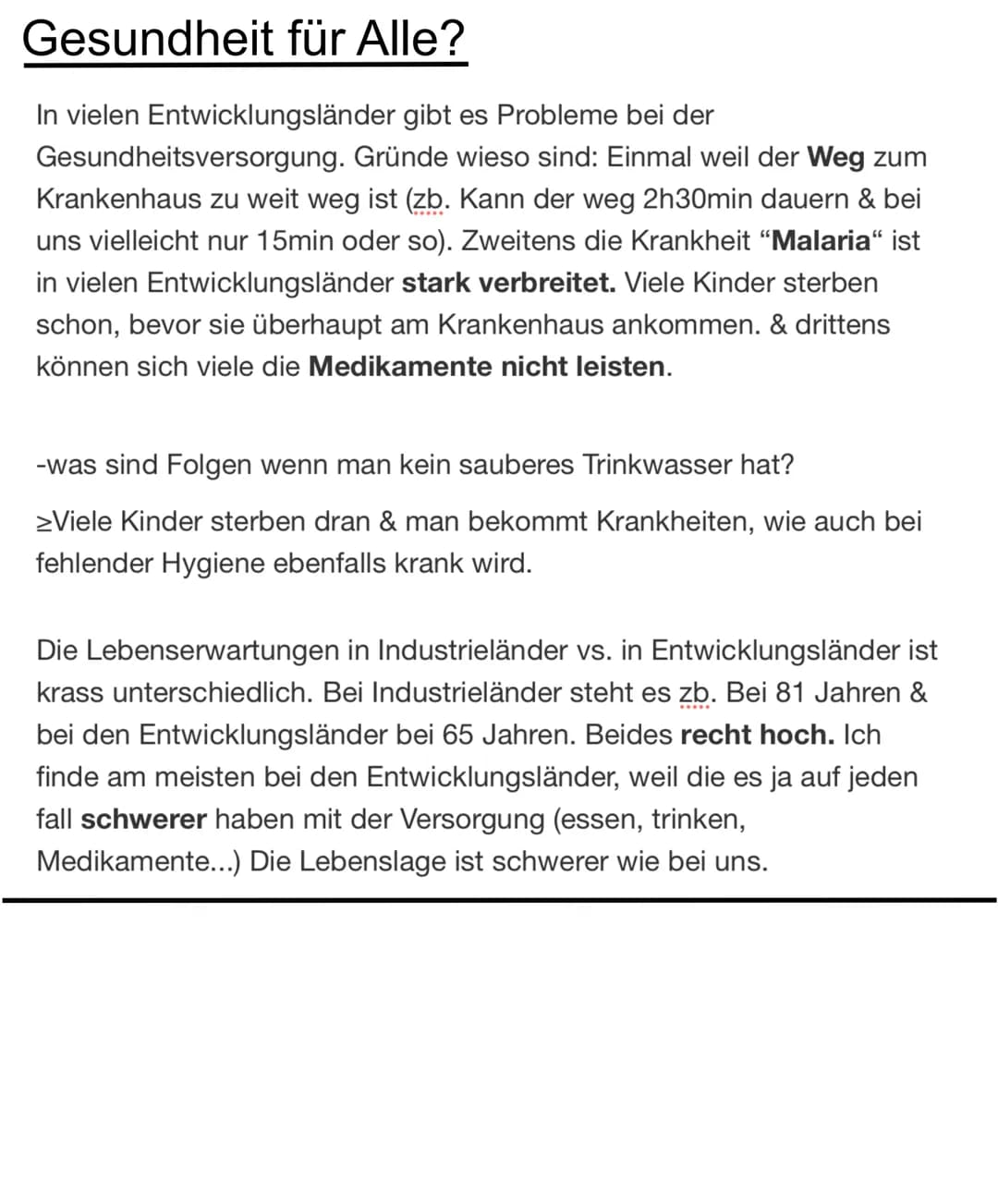 Gesundheit für Alle?

In vielen Entwicklungsländer gibt es Probleme bei der Gesundheitsversorgung. Gründe wieso sind: Einmal weil der Weg zum Krankenhaus zu weit weg ist (zb. Kann der weg 2h30min dauern & bei uns vielleicht nur 15min oder so). Zweitens die Krankheit “Malaria“ ist in vielen Entwicklungsländer stark verbreitet. Viele Kinder sterben schon, bevor sie überhaupt am Krankenhaus ankommen. & drittens können sich viele die Medikamente nicht leisten.

-was sind Folgen wenn man kein sauberes Trinkwasser hat?

≥Viele Kinder sterben dran & man bekommt Krankheiten, wie auch bei fehlender Hygiene ebenfalls krank wird.

Die Lebenserwartungen in Industrieländer vs. in Entwicklungsländer ist krass unterschiedlich. Bei Industrieländer steht es zb. Bei 81 Jahren & bei den Entwicklungsländer bei 65 Jahren. Beides recht hoch. Ich finde am meisten bei den Entwicklungsländer, weil die es ja auf jeden fall schwerer haben mit der Versorgung (essen, trinken, Medikamente...) Die Lebenslage ist schwerer wie bei uns.